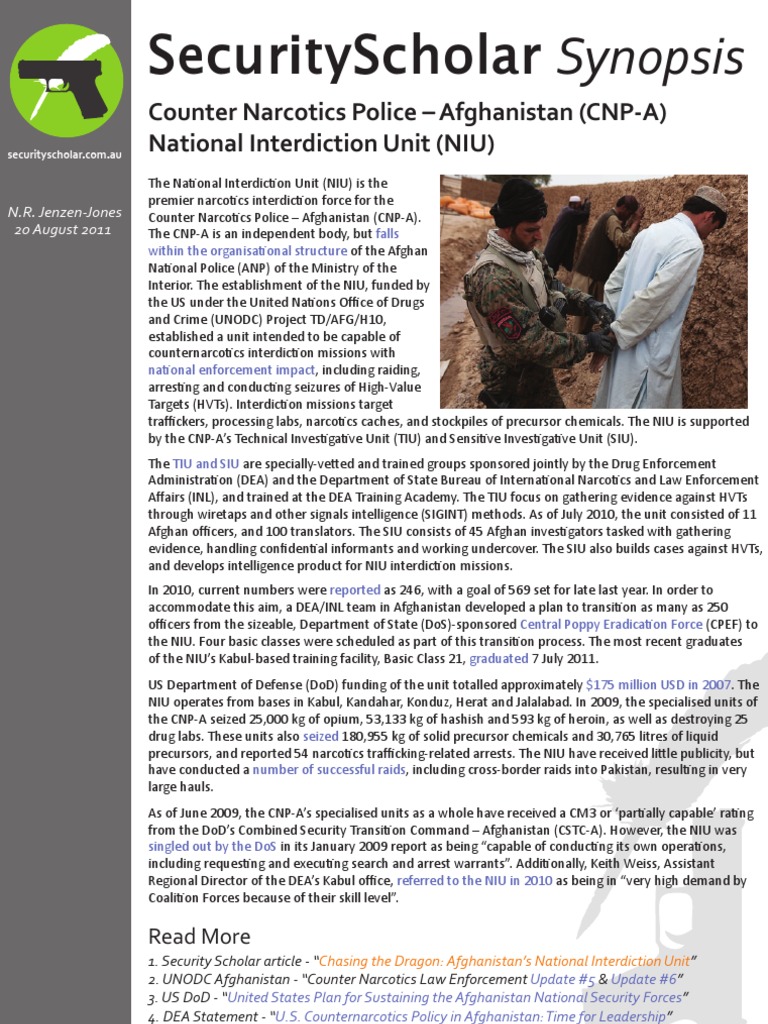 securityscholar.com.au

N.R. Jenzen-Jones
20 August 2011

SecurityScholar Synopsis

Counter Narcotics Police – Afghanistan (CNP-A) National Interdiction Unit (NIU)

The National Interdiction Unit (NIU) is the premier narcotics interdiction force for the Counter Narcotics Police – Afghanistan (CNP-A). The CNP-A is an independent body, but falls within the organisational structure of the Afghan National Police (ANP) of the Ministry of the Interior. The establishment of the NIU, funded by the US under the United Nations Office of Drugs and Crime (UNODC) Project TD/AFG/H10, established a unit intended to be capable of counternarcotics interdiction missions with national enforcement impact, including raiding, arresting and conducting seizures of High-Value Targets (HVTs). Interdiction missions target traffickers, processing labs, narcotics caches, and stockpiles of precursor chemicals. The NIU is supported by the CNP-A's Technical Investigative Unit (TIU) and Sensitive Investigative Unit (SIU).

The TIU and SIU are specially-vetted and trained groups sponsored jointly by the Drug Enforcement Administration (DEA) and the Department of State Bureau of International Narcotics and Law Enforcement Affairs (INL), and trained at the DEA Training Academy. The TIU focus on gathering evidence against HVTs through wiretaps and other signals intelligence (SIGINT) methods. As of July 2010, the unit consisted of 11 Afghan officers, and 100 translators. The SIU consists of 45 Afghan investigators tasked with gathering evidence, handling confidential informants and working undercover. The SIU also builds cases against HVTs, and develops intelligence product for NIU interdiction missions.

In 2010, current numbers were reported as 246, with a goal of 569 set for late last year. In order to accommodate this aim, a DEA/INL team in Afghanistan developed a plan to transition as many as 250 officers from the sizeable, Department of State (DoS)-sponsored Central Poppy Eradication Force (CPEF) to the NIU. Four basic classes were scheduled as part of this transition process. The most recent graduates of the NIU's Kabul-based training facility, Basic Class 21, graduated 7 July 2011.

US Department of Defense (DoD) funding of the unit totalled approximately $175 million USD in 2007. The NIU operates from bases in Kabul, Kandahar, Konduz, Herat and Jalalabad. In 2009, the specialised units of the CNP-A seized 25,000 kg of opium, 53,133 kg of hashish and 593 kg of heroin, as well as destroying 25 drug labs. These units also seized 180,955 kg of solid precursor chemicals and 30,765 litres of liquid precursors, and reported 54 narcotics trafficking-related arrests. The NIU have received little publicity, but have conducted a number of successful raids, including cross-border raids into Pakistan, resulting in very large hauls.

As of June 2009, the CNP-A's specialised units as a whole have received a CM3 or 'partially capable' rating from the DoD's Combined Security Transition Command – Afghanistan (CSTC-A). However, the NIU was singled out by the DoS in its January 2009 report as being "capable of conducting its own operations, including requesting and executing search and arrest warrants". Additionally, Keith Weiss, Assistant Regional Director of the DEA's Kabul office, referred to the NIU in 2010 as being in "very high demand by Coalition Forces because of their skill level".

Read More
1. Security Scholar article - "Chasing the Dragon: Afghanistan's National Interdiction Unit"
2. UNODC Afghanistan - "Counter Narcotics Law Enforcement Update #5 & Update #6"
3. US DoD - "United States Plan for Sustaining the Afghanistan National Security Forces"
4. DEA Statement - "U.S. Counternarcotics Policy in Afghanistan: Time for Leadership"